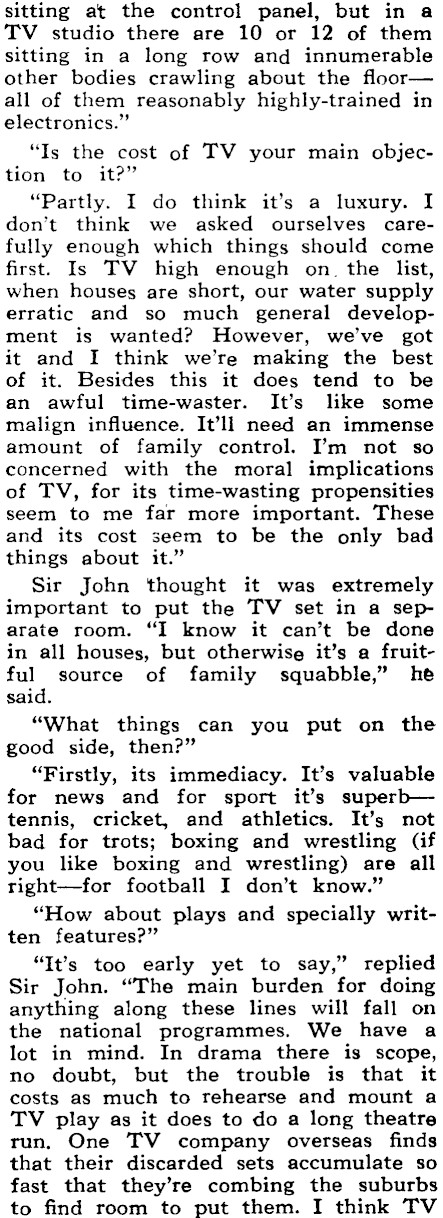 sitting at the control panel, but in a TV studio there are 10 or 12 of them sitting in a long row and innumerable other bodies crawling about the floor—all of them reasonably highly-trained in electronics."

"Is the cost of TV your main objection to it?"

"Partly. I do think it's a luxury. I don't think we asked ourselves carefully enough which things should come first. Is TV high enough on the list, when houses are short, our water supply erratic and so much general development is wanted? However, we've got it and I think we're making the best of it. Besides this it does tend to be an awful time-waster. It's like some malign influence. It'll need an immense amount of family control. I'm not so concerned with the moral implications of TV, for its time-wasting propensities seem to me far more important. These and its cost seem to be the only bad things about it."

Sir John thought it was extremely important to put the TV set in a separate room. "I know it can't be done in all houses, but otherwise it's a fruitful source of family squabble," he said.

"What things can you put on the good side, then?"

"Firstly, its immediacy. It's valuable for news and for sport it's superb—tennis, cricket, and athletics. It's not bad for trots; boxing and wrestling (if you like boxing and wrestling) are all right—for football I don't know."

"How about plays and specially written features?"

"It's too early yet to say," replied Sir John. "The main burden for doing anything along these lines will fall on the national programmes. We have a lot in mind. In drama there is scope, no doubt, but the trouble is that it costs as much to rehearse and mount a TV play as it does to do a long theatre run. One TV company overseas finds that their discarded sets accumulate so fast that they're combing the suburbs to find room to put them. I think TV